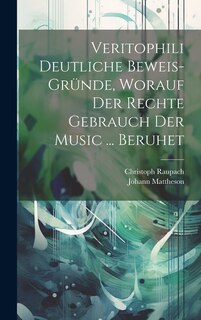 Veritophili Deutliche Beweis-Gründe, Worauf Der Rechte Gebrauch Der Music ... Beruhet

Christoph Raupach
Johann Mattheson